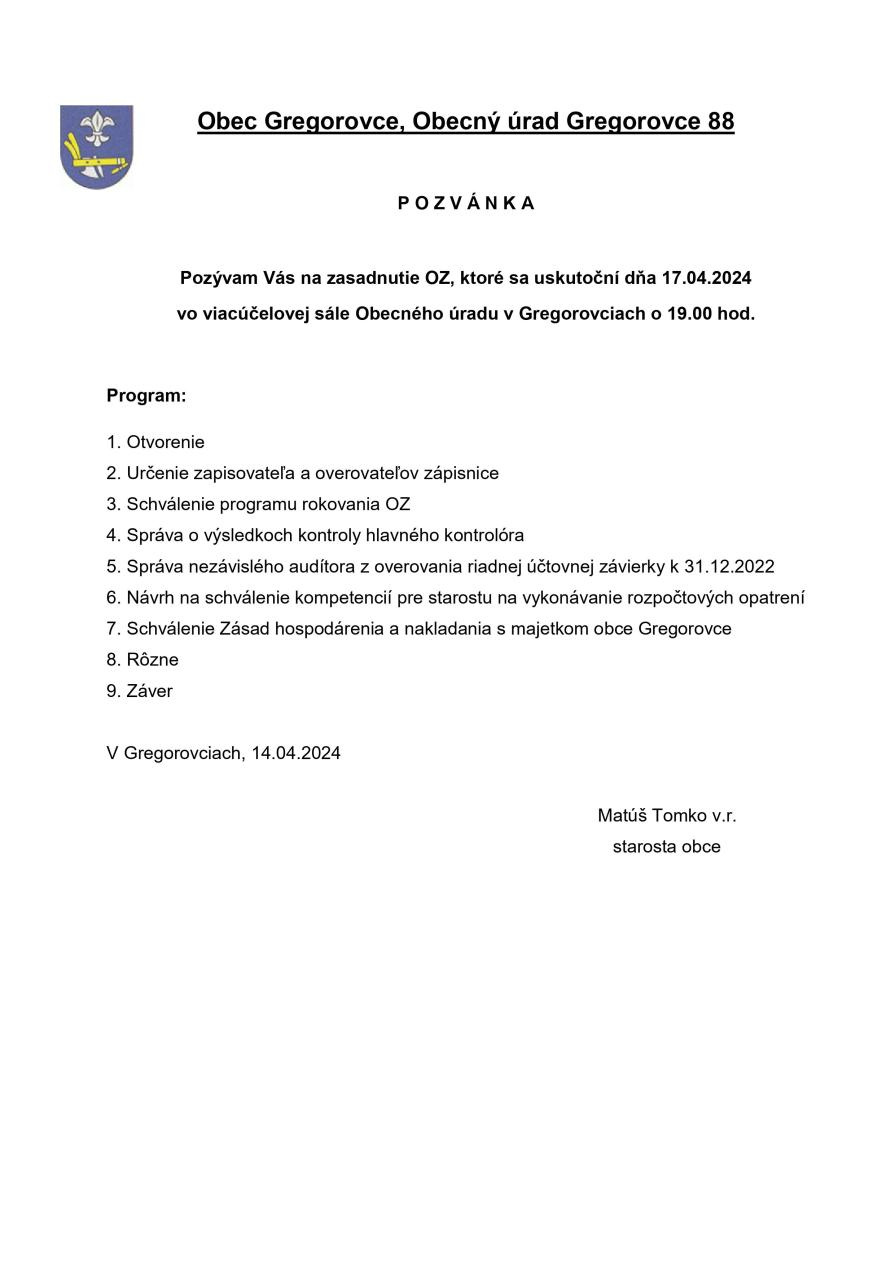 Obec Gregorovce, Obecný úrad Gregorovce 88

P O Z V Á N K A

Pozývam Vás na zasadnutie OZ, ktoré sa uskutoční dňa 17.04.2024
vo viacúčelovej sále Obecného úradu v Gregorovciach o 19.00 hod.

Program:

1. Otvorenie
2. Určenie zapisovateľa a overovateľov zápisnice
3. Schválenie programu rokovania OZ
4. Správa o výsledkoch kontroly hlavného kontrolóra
5. Správa nezávislého audítora z overovania riadnej účtovnej závierky k 31.12.2022
6. Návrh na schválenie kompetencií pre starostu na vykonávanie rozpočtových opatrení
7. Schválenie Zásad hospodárenia a nakladania s majetkom obce Gregorovce
8. Rôzne
9. Záver

V Gregorovciach, 14.04.2024

Matúš Tomko v.r.
starosta obce